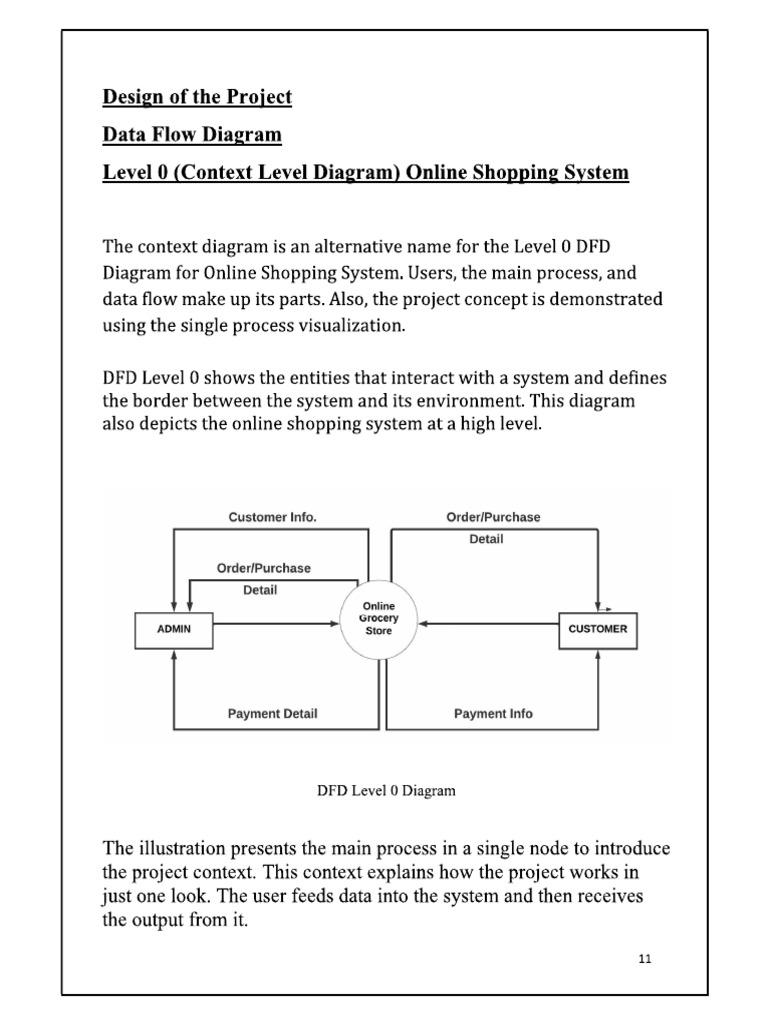 Design of the Project

Data Flow Diagram

Level 0 (Context Level Diagram) Online Shopping System

The context diagram is an alternative name for the Level 0 DFD Diagram for Online Shopping System. Users, the main process, and data flow make up its parts. Also, the project concept is demonstrated using the single process visualization.

DFD Level 0 shows the entities that interact with a system and defines the border between the system and its environment. This diagram also depicts the online shopping system at a high level.

Customer Info.

Order/Purchase
Detail

Order/Purchase
Detail

ADMIN

Online
Grocery
Store

CUSTOMER

Payment Detail

Payment Info

DFD Level 0 Diagram

The illustration presents the main process in a single node to introduce the project context. This context explains how the project works in just one look. The user feeds data into the system and then receives the output from it.

11